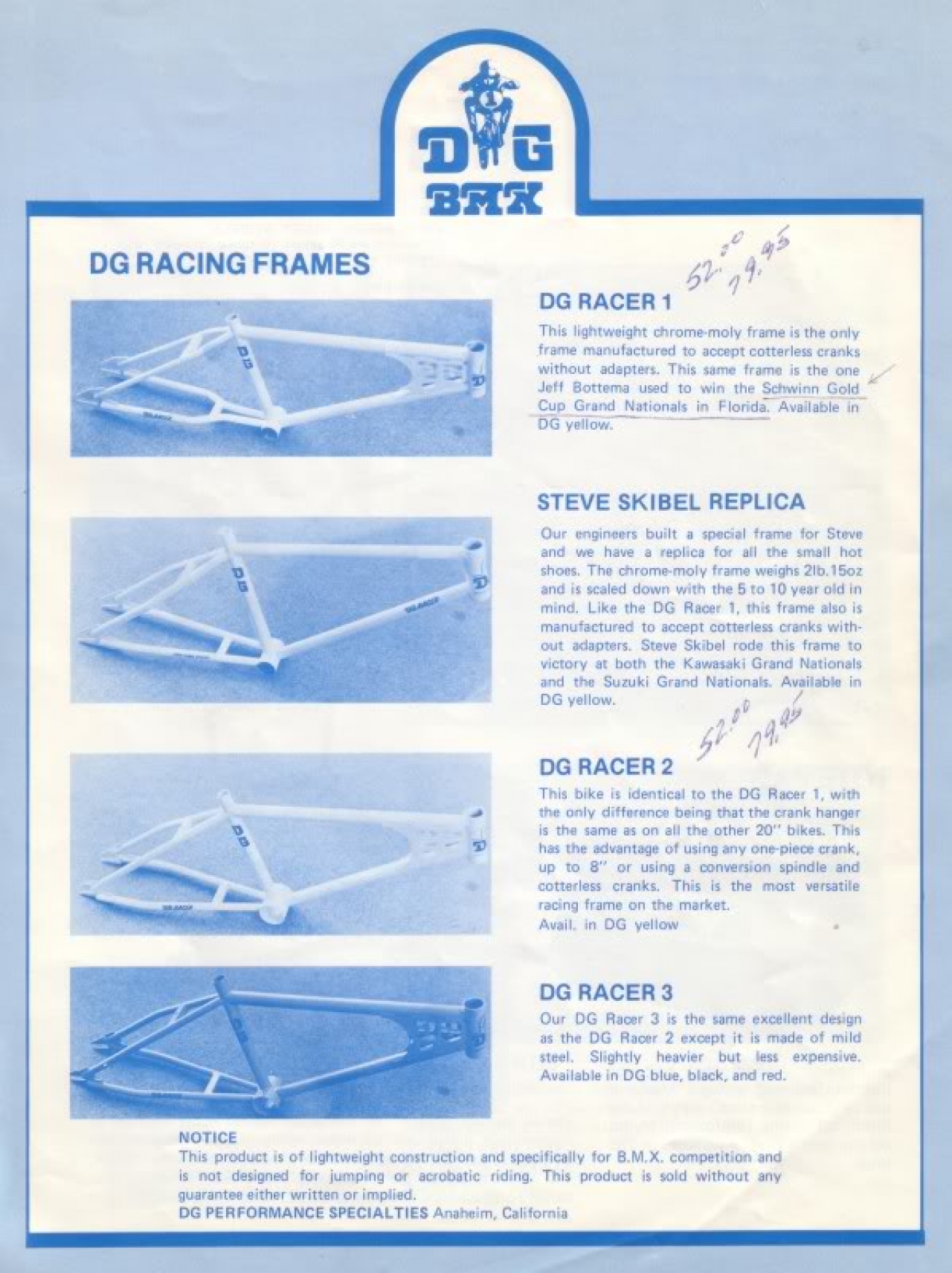 1
DG
BMX

DG RACING FRAMES

52.00
79.95

DG RACER 1

This lightweight chrome-moly frame is the only frame manufactured to accept cotterless cranks without adapters. This same frame is the one Jeff Bottema used to win the Schwinn Gold Cup Grand Nationals in Florida. Available in DG yellow.

STEVE SKIBEL REPLICA

Our engineers built a special frame for Steve and we have a replica for all the small hot shoes. The chrome-moly frame weighs 2lb.15oz and is scaled down with the 5 to 10 year old in mind. Like the DG Racer 1, this frame also is manufactured to accept cotterless cranks without adapters. Steve Skibel rode this frame to victory at both the Kawasaki Grand Nationals and the Suzuki Grand Nationals. Available in DG yellow.

52.00
79.95

DG RACER 2

This bike is identical to the DG Racer 1, with the only difference being that the crank hanger is the same as on all the other 20" bikes. This has the advantage of using any one-piece crank, up to 8" or using a conversion spindle and cotterless cranks. This is the most versatile racing frame on the market.
Avail. in DG yellow

DG RACER 3

Our DG Racer 3 is the same excellent design as the DG Racer 2 except it is made of mild steel. Slightly heavier but less expensive. Available in DG blue, black, and red.

NOTICE
This product is of lightweight construction and specifically for B.M.X. competition and is not designed for jumping or acrobatic riding. This product is sold without any guarantee either written or implied.
DG PERFORMANCE SPECIALTIES Anaheim, California